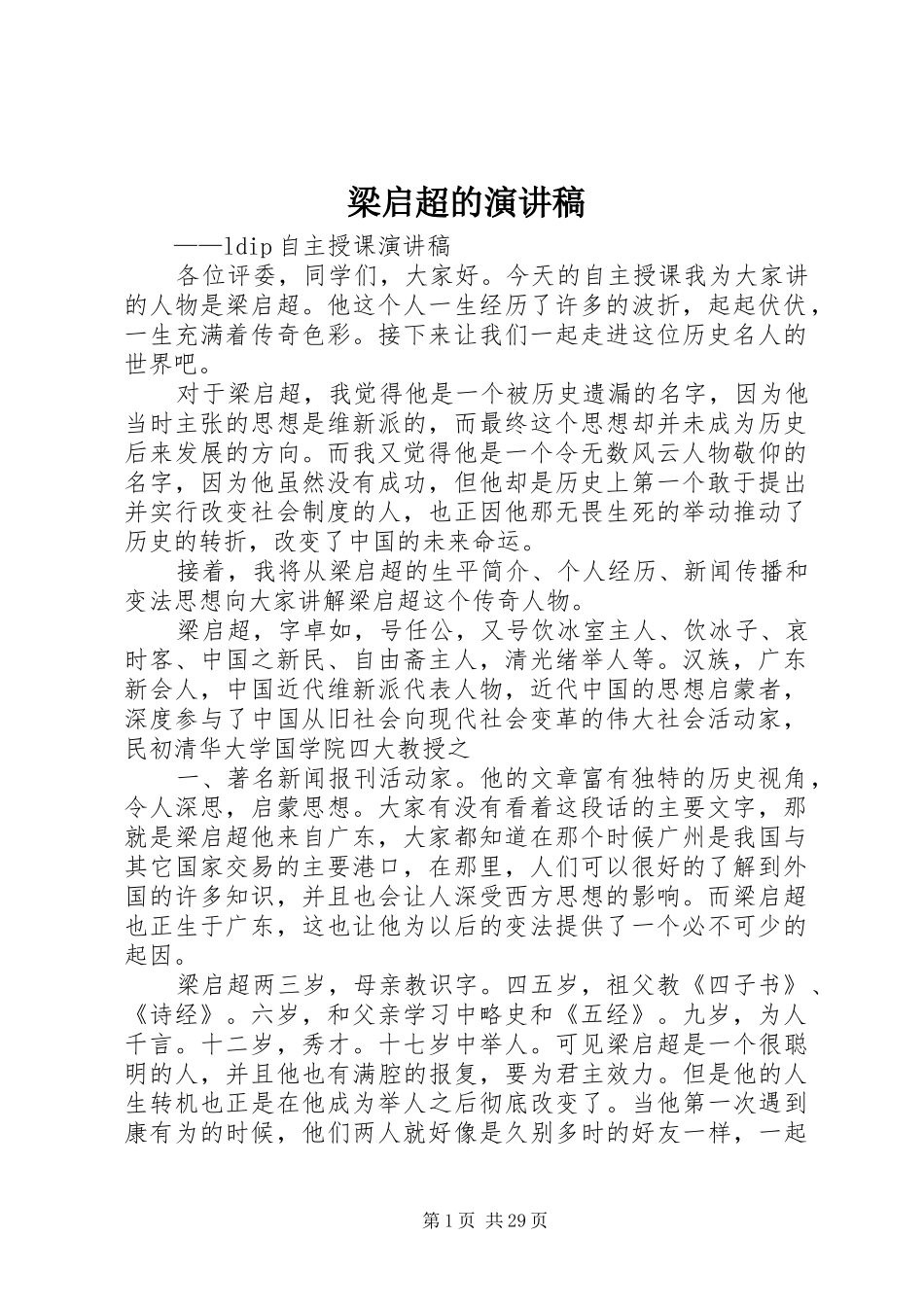 梁启超的演讲稿

——ldip自主授课演讲稿

各位评委，同学们，大家好。今天的自主授课我为大家讲的人物是梁启超。他这个人一生经历了许多的波折，起起伏伏，一生充满着传奇色彩。接下来让我们一起走进这位历史名人的世界吧。

对于梁启超，我觉得他是一个被历史遗漏的名字，因为他当时主张的思想是维新派的，而最终这个思想却并未成为历史后来发展的方向。而我又觉得他是一个令无数风云人物敬仰的名字，因为他虽然没有成功，但他却是历史上第一个敢于提出并实行改变社会制度的人，也正因他那无畏生死的举动推动了历史的转折，改变了中国的未来命运。

接着，我将从梁启超的生平简介、个人经历、新闻传播和变法思想向大家讲解梁启超这个传奇人物。

梁启超，字卓如，号任公，又号饮冰室主人、饮冰子、哀时客、中国之新民、自由斋主人，清光绪举人等。汉族，广东新会人，中国近代维新派代表人物，近代中国的思想启蒙者，深度参与了中国从旧社会向现代社会变革的伟大社会活动家，民初清华大学国学院四大教授之

一、著名新闻报刊活动家。他的文章富有独特的历史视角，令人深思，启蒙思想。大家有没有看着这段话的主要文字，那就是梁启超他来自广东，大家都知道在那个时候广州是我国与其它国家交易的主要港口，在那里，人们可以很好的了解到外国的许多知识，并且也会让人深受西方思想的影响。而梁启超也正生于广东，这也让他为以后的变法提供了一个必不可少的起因。

梁启超两三岁，母亲教识字。四五岁，祖父教《四子书》、《诗经》。六岁，和父亲学习中略史和《五经》。九岁，为人千言。十二岁，秀才。十七岁中举人。可见梁启超是一个很聪明的人，并且他也有满腔的报复，要为君主效力。但是他的人生转机也正是在他成为举人之后彻底改变了。当他第一次遇到康有为的时候，他们两人就好像是久别多时的好友一样，一起

第1页 共29页